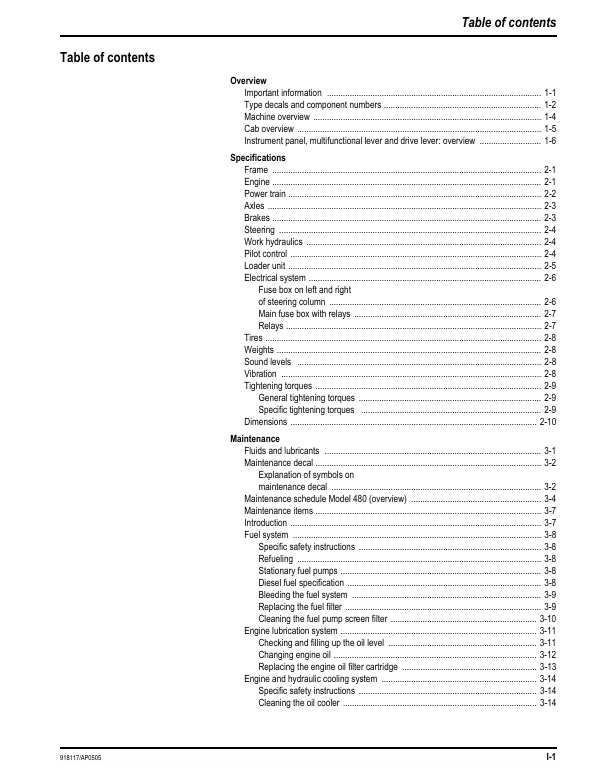 Table of contents

Table of contents

Overview
Important information 1-1
Type decals and component numbers 1-2
Machine overview 1-4
Cab overview 1-5
Instrument panel, multifunctional lever and drive lever: overview 1-6

Specifications
Frame 2-1
Engine 2-1
Power train 2-2
Axles 2-3
Brakes 2-3
Steering 2-4
Work hydraulics 2-4
Pilot control 2-4
Loader unit 2-5
Electrical system 2-6
Fuse box on left and right of steering column 2-6
Main fuse box with relays 2-7
Relays 2-7
Tires 2-8
Weights 2-8
Sound levels 2-8
Vibration 2-8
Tightening torques 2-9
General tightening torques 2-9
Specific tightening torques 2-9
Dimensions 2-10

Maintenance
Fluids and lubricants 3-1
Maintenance decal 3-2
Explanation of symbols on maintenance decal 3-2
Maintenance schedule Model 480 (overview) 3-4
Maintenance items 3-7
Introduction 3-7
Fuel system 3-8
Specific safety instructions 3-8
Refueling 3-8
Stationary fuel pumps 3-8
Diesel fuel specification 3-8
Bleeding the fuel system 3-9
Replacing the fuel filter 3-9
Cleaning the fuel pump screen filter 3-10
Engine lubrication system 3-11
Checking and filling up the oil level 3-11
Changing engine oil 3-12
Replacing the engine oil filter cartridge 3-13
Engine and hydraulic cooling system 3-14
Specific safety instructions 3-14
Cleaning the oil cooler 3-14

918117/AP0505
I-1